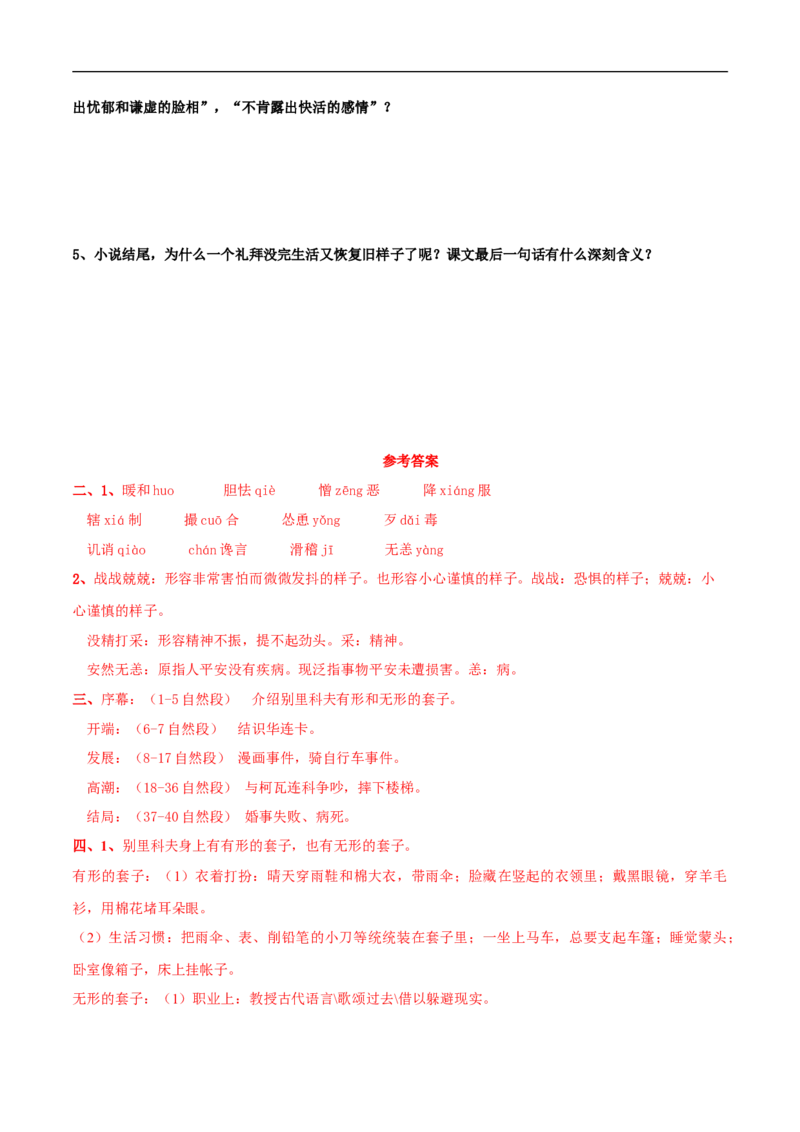 出忧郁和谦虚的脸相”，“不肯露出快活的感情”？

5、小说结尾，为什么一个礼拜没完生活又恢复旧样子了呢？课文最后一句话有什么深刻含义？

参考答案

二、1、暖和huo 胆怯qiè 憎zēng恶 降xiáng服

辖xiá制 撮cuō合 怂恿yǒng 歹dǎi毒

讥诮qiào chán谗言 滑稽jī 无恙yàng

2、战战兢兢：形容非常害怕而微微发抖的样子。也形容小心谨慎的样子。战战：恐惧的样子；兢兢：小心谨慎的样子。

没精打采：形容精神不振，提不起劲头。采：精神。

安然无恙：原指人平安没有疾病。现泛指事物平安未遭损害。恙：病。

三、序幕：（1-5自然段） 介绍别里科夫有形和无形的套子。

开端：（6-7自然段） 结识华连卡。

发展：（8-17自然段） 漫画事件，骑自行车事件。

高潮：（18-36自然段） 与柯瓦连科争吵，摔下楼梯。

结局：（37-40自然段） 婚事失败、病死。

四、1、别里科夫身上有有形的套子，也有无形的套子。

有形的套子：（1）衣着打扮：晴天穿雨鞋和棉大衣，带雨伞；脸藏在竖起的衣领里；戴黑眼镜，穿羊毛衫，用棉花堵耳朵眼。

（2）生活习惯：把雨伞、表、削铅笔的小刀等统统装在套子里；一坐上马车，总要支起车篷；睡觉蒙头；卧室像箱子，床上挂帐子。

无形的套子：（1）职业上：教授古代语言\歌颂过去\借以躲避现实。